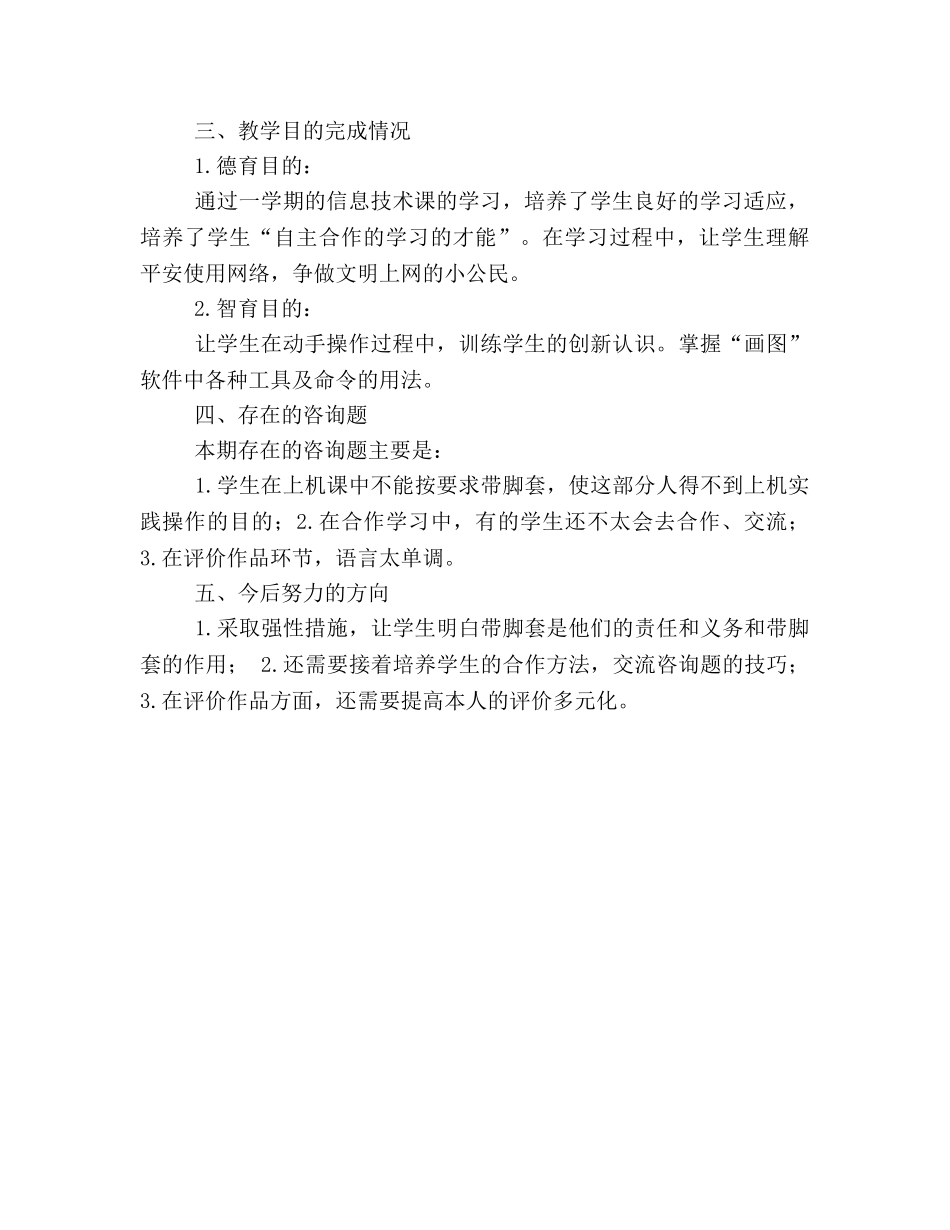 三、教学目的完成情况

1.德育目的：

通过一学期的信息技术课的学习，培养了学生良好的学习适应，培养了学生“自主合作的学习的才能”。在学习过程中，让学生理解平安使用网络，争做文明上网的小公民。

2.智育目的：

让学生在动手操作过程中，训练学生的创新认识。掌握“画图”软件中各种工具及命令的用法。

四、存在的咨询题

本期存在的咨询题主要是：

1.学生在上机课中不能按要求带脚套，使这部分人得不到上机实践操作的目的；2.在合作学习中，有的学生还不太会去合作、交流；3.在评价作品环节，语言太单调。

五、今后努力的方向

1.采取强性措施，让学生明白带脚套是他们的责任和义务和带脚套的作用； 2.还需要接着培养学生的合作方法，交流咨询题的技巧；3.在评价作品方面，还需要提高本人的评价多元化。